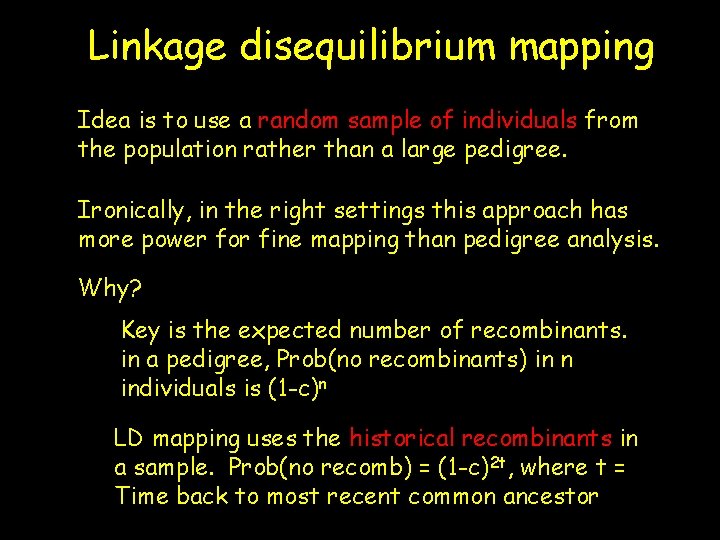 Linkage disequilibrium mapping

Idea is to use a random sample of individuals from the population rather than a large pedigree.

Ironically, in the right settings this approach has more power for fine mapping than pedigree analysis.

Why?

Key is the expected number of recombinants. in a pedigree, Prob(no recombinants) in n individuals is $(1-c)^n$

LD mapping uses the historical recombinants in a sample. Prob(no recomb) = $(1-c)^{2t}$, where t = Time back to most recent common ancestor